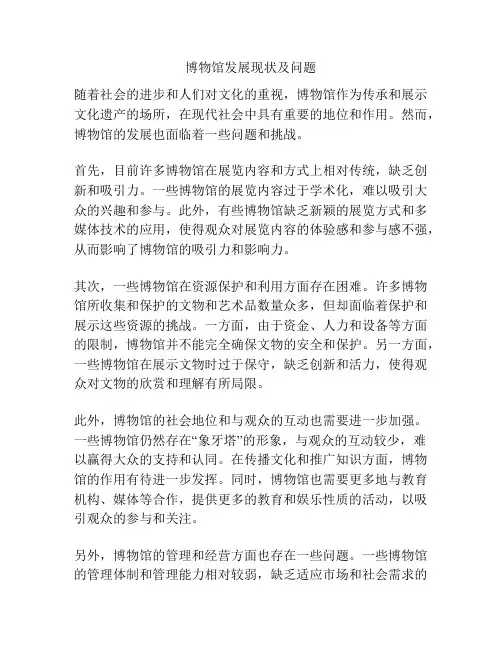 博物馆发展现状及问题

随着社会的进步和人们对文化的重视，博物馆作为传承和展示文化遗产的场所，在现代社会中具有重要的地位和作用。然而，博物馆的发展也面临着一些问题和挑战。

首先，目前许多博物馆在展览内容和方式上相对传统，缺乏创新和吸引力。一些博物馆的展览内容过于学术化，难以吸引大众的兴趣和参与。此外，有些博物馆缺乏新颖的展览方式和多媒体技术的应用，使得观众对展览内容的体验感和参与感不强，从而影响了博物馆的吸引力和影响力。

其次，一些博物馆在资源保护和利用方面存在困难。许多博物馆所收集和保护的文物和艺术品数量众多，但却面临着保护和展示这些资源的挑战。一方面，由于资金、人力和设备等方面的限制，博物馆并不能完全确保文物的安全和保护。另一方面，一些博物馆在展示文物时过于保守，缺乏创新和活力，使得观众对文物的欣赏和理解有所局限。

此外，博物馆的社会地位和与观众的互动也需要进一步加强。一些博物馆仍然存在“象牙塔”的形象，与观众的互动较少，难以赢得大众的支持和认同。在传播文化和推广知识方面，博物馆的作用有待进一步发挥。同时，博物馆也需要更多地与教育机构、媒体等合作，提供更多的教育和娱乐性质的活动，以吸引观众的参与和关注。

另外，博物馆的管理和经营方面也存在一些问题。一些博物馆的管理体制和管理能力相对较弱，缺乏适应市场和社会需求的